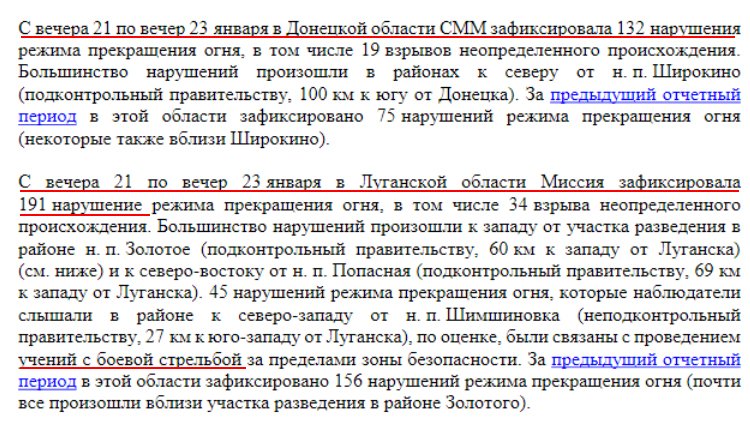 С вечера 21 по вечер 23 января в Донецкой области СММ зафиксировала 132 нарушения режима прекращения огня, в том числе 19 взрывов неопределенного происхождения. Большинство нарушений произошли в районах к северу от н. п. Широкино (подконтрольный правительству, 100 км к югу от Донецка). За предыдущий отчетный период в этой области зафиксировано 75 нарушений режима прекращения огня (некоторые также вблизи Широкино).

С вечера 21 по вечер 23 января в Луганской области Миссия зафиксировала 191 нарушение режима прекращения огня, в том числе 34 взрыва неопределенного происхождения. Большинство нарушений произошли к западу от участка разведения в районе н. п. Золотое (подконтрольный правительству, 60 км к западу от Луганска) (см. ниже) и к северо-востоку от н. п. Попасная (подконтрольный правительству, 69 км к западу от Луганска). 45 нарушений режима прекращения огня, которые наблюдатели слышали в районе к северо-западу от н. п. Шимшиновка (неподконтрольный правительству, 27 км к юго-западу от Луганска), по оценке, были связаны с проведением учений с боевой стрельбой за пределами зоны безопасности. За предыдущий отчетный период в этой области зафиксировано 156 нарушений режима прекращения огня (почти все произошли вблизи участка разведения в районе Золотого).